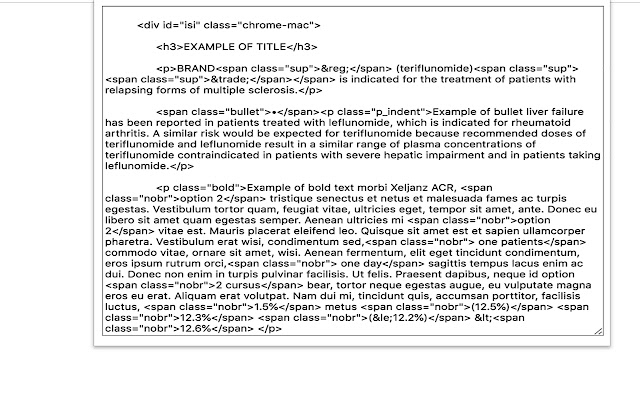 <div id="isi" class="chrome-mac">

<h3>EXAMPLE OF TITLE</h3>

<p>BRAND<span class="sup">&reg;</span> (teriflunomide)<span class="sup"><span class="sup">&trade;</span></span> is indicated for the treatment of patients with relapsing forms of multiple sclerosis.</p>

<span class="bullet">•</span><p class="p_indent">Example of bullet liver failure has been reported in patients treated with leflunomide, which is indicated for rheumatoid arthritis. A similar risk would be expected for teriflunomide because recommended doses of teriflunomide and leflunomide result in a similar range of plasma concentrations of teriflunomide contraindicated in patients with severe hepatic impairment and in patients taking leflunomide.</p>

<p class="bold">Example of bold text morbi Xeljanz ACR, <span class="nobr">option 2</span> tristique senectus et netus et malesuada fames ac turpis egestas. Vestibulum tortor quam, feugiat vitae, ultricies eget, tempor sit amet, ante. Donec eu libero sit amet quam egestas semper. Aenean ultricies mi <span class="nobr">option 2</span> vitae est. Mauris placerat eleifend leo. Quisque sit amet est et sapien ullamcorper pharetra. Vestibulum erat wisi, condimentum sed,<span class="nobr"> one patients</span> commodo vitae, ornare sit amet, wisi. Aenean fermentum, elit eget tincidunt condimentum, eros ipsum rutrum orci,<span class="nobr"> one day</span> sagittis tempus lacus enim ac dui. Donec non enim in turpis pulvinar facilisis. Ut felis. Praesent dapibus, neque id option <span class="nobr">2 cursus</span> bear, tortor neque egestas augue, eu vulputate magna eros eu erat. Aliquam erat volutpat. Nam dui mi, tincidunt quis, accumsan porttitor, facilisis luctus, <span class="nobr">1.5%</span> metus <span class="nobr">(12.5%)</span> <span class="nobr">12.3%</span> <span class="nobr">(&le;12.2%)</span> &lt;<span class="nobr">12.6%</span> </p>